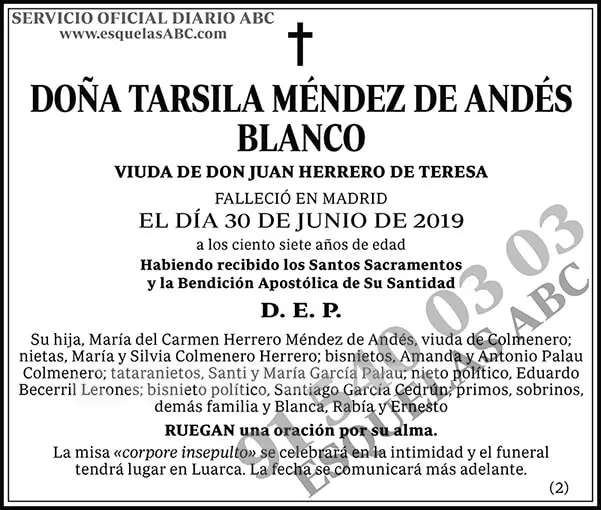 SERVICIO OFICIAL DIARIO ABC
www.esquelasABC.com

DOÑA TARSILA MÉNDEZ DE ANDÉS BLANCO

VIUDA DE DON JUAN HERRERO DE TERESA

FALLECIÓ EN MADRID

EL DÍA 30 DE JUNIO DE 2019

a los ciento siete años de edad

Habiendo recibido los Santos Sacramentos y la Bendición Apostólica de Su Santidad

D. E. P.

Su hija, María del Carmen Herrero Méndez de Andés, viuda de Colmenero; nietas, María y Silvia Colmenero Herrero; bisnietos, Amanda y Antonio Palau Colmenero; tataranietos, Santi y María García Palau; nieto político, Eduardo Becerril Lerones; bisnieto político, Santiago García Cedrún; primos, sobrinos, demás familia y Blanca, Rabía y Ernesto

RUEGAN una oración por su alma.

La misa «corpore insepulto» se celebrará en la intimidad y el funeral tendrá lugar en Luarca. La fecha se comunicará más adelante.

(2)

91 540 03 03
ESQUELAS ABC